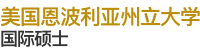 美国恩波利亚州立大学
国际硕士